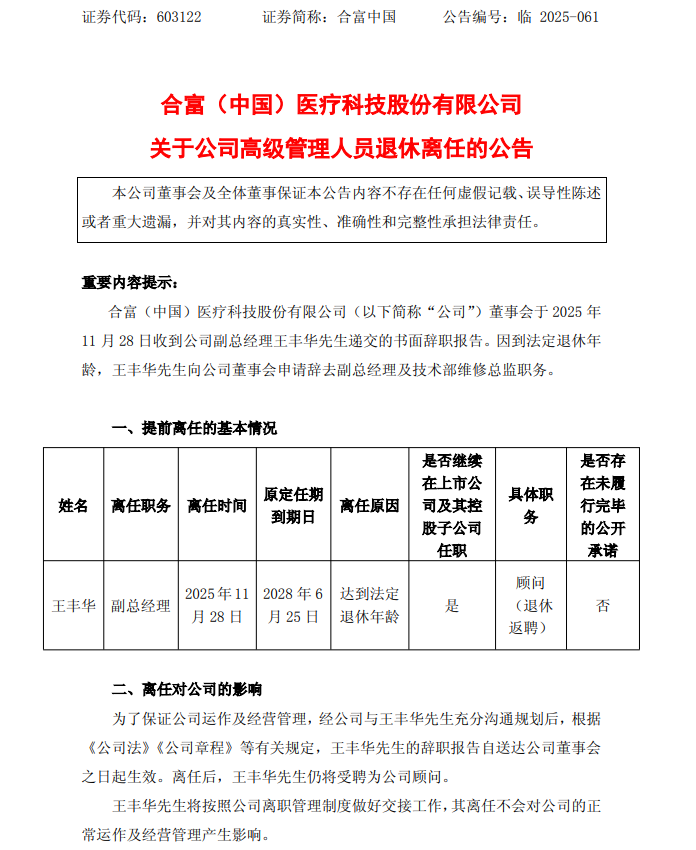 证券代码：603122　　证券简称：合富中国　　公告编号：临 2025-061

合富（中国）医疗科技股份有限公司
关于公司高级管理人员退休离任的公告

本公司董事会及全体董事保证本公告内容不存在任何虚假记载、误导性陈述或者重大遗漏，并对其内容的真实性、准确性和完整性承担法律责任。

重要内容提示：

合富（中国）医疗科技股份有限公司（以下简称“公司”）董事会于 2025 年 11 月 28 日收到公司副总经理王丰华先生递交的书面辞职报告。因到法定退休年龄，王丰华先生向公司董事会申请辞去副总经理及技术部维修总监职务。

一、提前离任的基本情况

| 姓名 | 离任职务 | 离任时间 | 原定任期到期日 | 离任原因 | 是否继续在上市公司及其控股子公司任职 | 具体职务 | 是否存在未履行完毕的公开承诺 |
|---|---|---|---|---|---|---|---|
| 王丰华 | 副总经理 | 2025 年 11 月 28 日 | 2028 年 6 月 25 日 | 达到法定退休年龄 | 是 | 顾问（退休返聘） | 否 |

二、离任对公司的影响

为了保证公司运作及经营管理，经公司与王丰华先生充分沟通规划后，根据《公司法》《公司章程》等有关规定，王丰华先生的辞职报告自送达公司董事会之日起生效。离任后，王丰华先生仍将受聘为公司顾问。

王丰华先生将按照公司离职管理制度做好交接工作，其离任不会对公司的正常运作及经营管理产生影响。